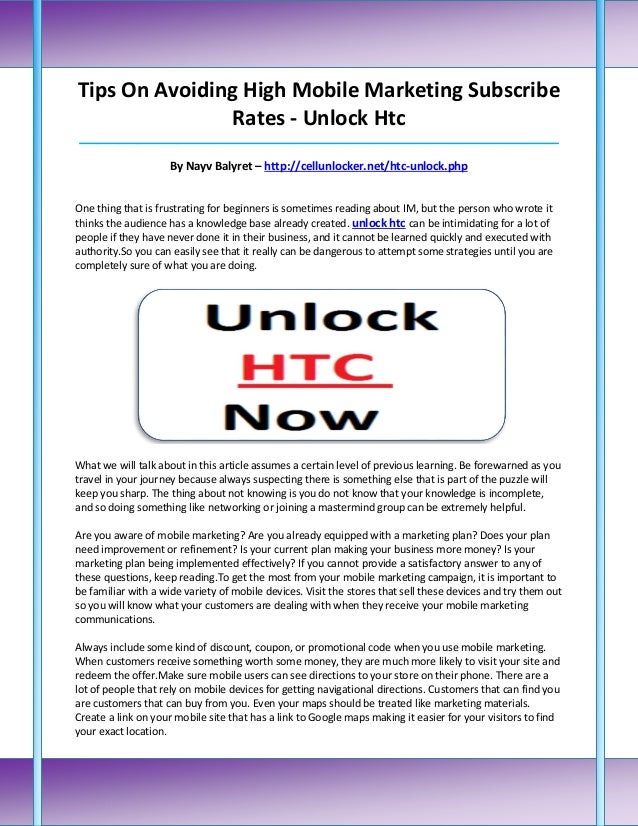 Tips On Avoiding High Mobile Marketing Subscribe Rates - Unlock Htc

By Nayv Balyret – http://cellunlocker.net/htc-unlock.php

One thing that is frustrating for beginners is sometimes reading about IM, but the person who wrote it thinks the audience has a knowledge base already created. unlock htc can be intimidating for a lot of people if they have never done it in their business, and it cannot be learned quickly and executed with authority.So you can easily see that it really can be dangerous to attempt some strategies until you are completely sure of what you are doing.

Unlock
HTC
Now

What we will talk about in this article assumes a certain level of previous learning. Be forewarned as you travel in your journey because always suspecting there is something else that is part of the puzzle will keep you sharp. The thing about not knowing is you do not know that your knowledge is incomplete, and so doing something like networking or joining a mastermind group can be extremely helpful.

Are you aware of mobile marketing? Are you already equipped with a marketing plan? Does your plan need improvement or refinement? Is your current plan making your business more money? Is your marketing plan being implemented effectively? If you cannot provide a satisfactory answer to any of these questions, keep reading.To get the most from your mobile marketing campaign, it is important to be familiar with a wide variety of mobile devices. Visit the stores that sell these devices and try them out so you will know what your customers are dealing with when they receive your mobile marketing communications.

Always include some kind of discount, coupon, or promotional code when you use mobile marketing. When customers receive something worth some money, they are much more likely to visit your site and redeem the offer.Make sure mobile users can see directions to your store on their phone. There are a lot of people that rely on mobile devices for getting navigational directions. Customers that can find you are customers that can buy from you. Even your maps should be treated like marketing materials. Create a link on your mobile site that has a link to Google maps making it easier for your visitors to find your exact location.